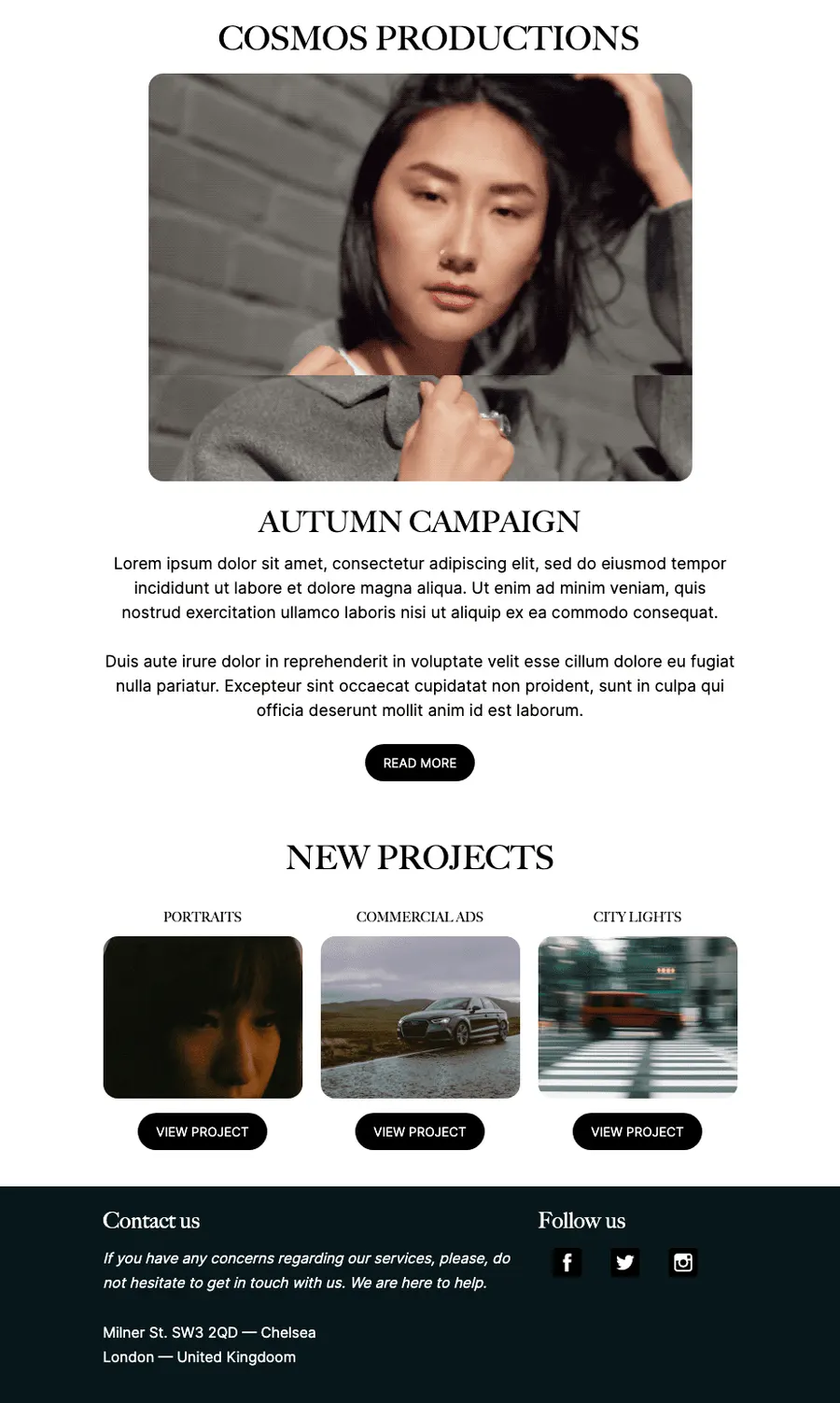 COSMOS PRODUCTIONS

AUTUMN CAMPAIGN

Lorem ipsum dolor sit amet, consectetur adipiscing elit, sed do eiusmod tempor incididunt ut labore et dolore magna aliqua. Ut enim ad minim veniam, quis nostrud exercitation ullamco laboris nisi ut aliquip ex ea commodo consequat.

Duis aute irure dolor in reprehenderit in voluptate velit esse cillum dolore eu fugiat nulla pariatur. Excepteur sint occaecat cupidatat non proident, sunt in culpa qui officia deserunt mollit anim id est laborum.

READ MORE

NEW PROJECTS

PORTRAITS

VIEW PROJECT

COMMERCIAL ADS

VIEW PROJECT

CITY LIGHTS

VIEW PROJECT

Contact us

If you have any concerns regarding our services, please, do not hesitate to get in touch with us. We are here to help.

Milner St. SW3 2QD — Chelsea
London — United Kingdoom

Follow us